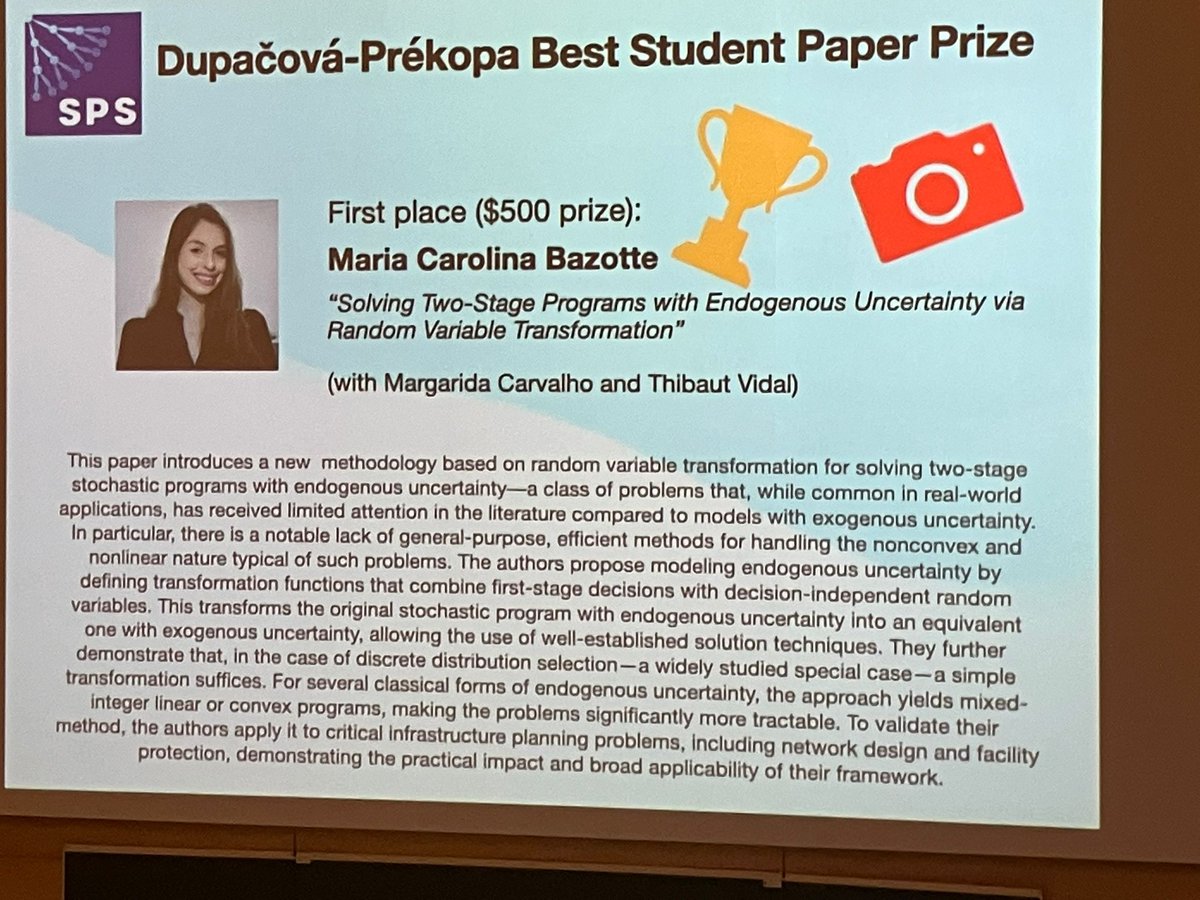 SPS

Dupačová-Prékopa Best Student Paper Prize

First place ($500 prize):
Maria Carolina Bazotte
"Solving Two-Stage Programs with Endogenous Uncertainty via Random Variable Transformation"

(with Margarida Carvalho and Thibaut Vidal)

This paper introduces a new methodology based on random variable transformation for solving two-stage stochastic programs with endogenous uncertainty—a class of problems that, while common in real-world applications, has received limited attention in the literature compared to models with exogenous uncertainty. In particular, there is a notable lack of general-purpose, efficient methods for handling the nonconvex and nonlinear nature typical of such problems. The authors propose modeling endogenous uncertainty by defining transformation functions that combine first-stage decisions with decision-independent random variables. This transforms the original stochastic program with endogenous uncertainty into an equivalent one with exogenous uncertainty, allowing the use of well-established solution techniques. They further demonstrate that, in the case of discrete distribution selection—a widely studied special case—a simple transformation suffices. For several classical forms of endogenous uncertainty, the approach yields mixed-integer linear or convex programs, making the problems significantly more tractable. To validate their method, the authors apply it to critical infrastructure planning problems, including network design and facility protection, demonstrating the practical impact and broad applicability of their framework.